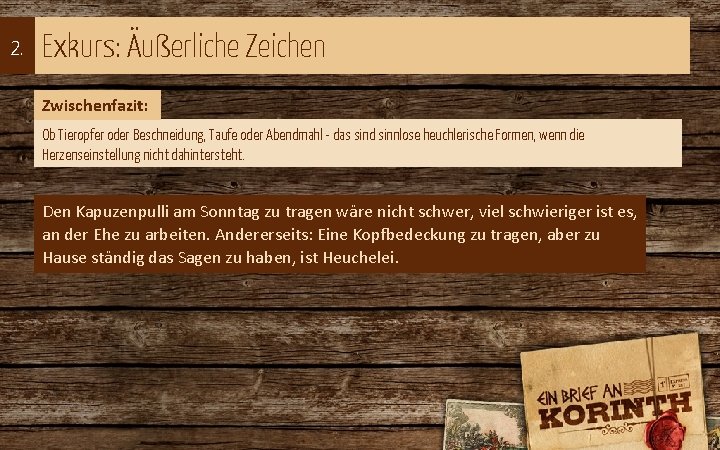 2. Exkurs: Äußerliche Zeichen

Zwischenfazit:

Ob Tieropfer oder Beschneidung, Taufe oder Abendmahl - das sind sinnlose heuchlerische Formen, wenn die Herzenseinstellung nicht dahintersteht.

Den Kapuzenpulli am Sonntag zu tragen wäre nicht schwer, viel schwieriger ist es, an der Ehe zu arbeiten. Andererseits: Eine Kopfbedeckung zu tragen, aber zu Hause ständig das Sagen zu haben, ist Heuchelei.

EIN BRIEF AN KORINTH